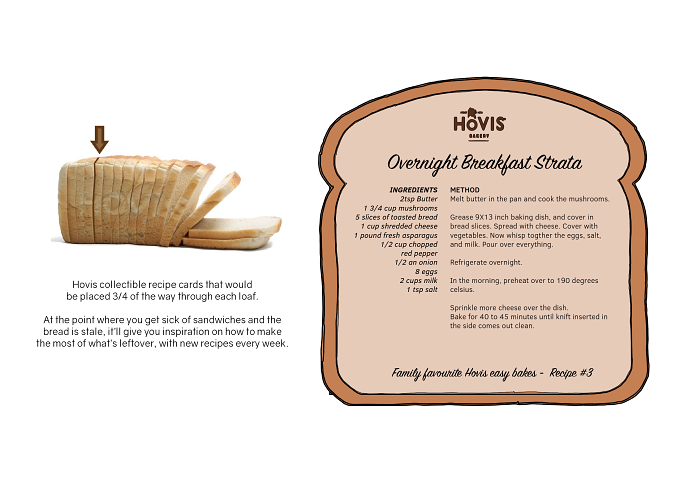 Hovis collectible recipe cards that would be placed 3/4 of the way through each loaf.

At the point where you get sick of sandwiches and the bread is stale, it'll give you inspiration on how to make the most of what's leftover, with new recipes every week.

HOVIS
BAKERY

Overnight Breakfast Strata

INGREDIENTS
2tsp Butter
1 3/4 cup mushrooms
5 slices of toasted bread
1 cup shredded cheese
1 pound fresh asparagus
1/2 cup chopped red pepper
1/2 an onion
8 eggs
2 cups milk
1 tsp salt

METHOD
Melt butter in the pan and cook the mushrooms.

Grease 9X13 inch baking dish, and cover in bread slices. Spread with cheese. Cover with vegetables. Now whisp togther the eggs, salt, and milk. Pour over everything.

Refrigerate overnight.

In the morning, preheat over to 190 degrees celsius.

Sprinkle more cheese over the dish.
Bake for 40 to 45 minutes until knift inserted in the side comes out clean.

Family favourite Hovis easy bakes - Recipe #3